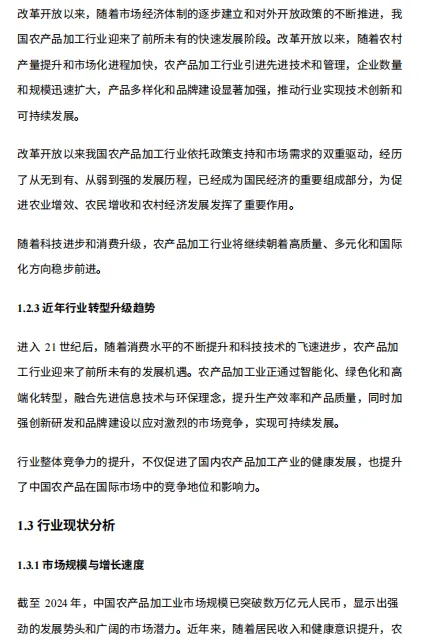 改革开放以来，随着市场经济体制的逐步建立和对外开放政策的不断推进，我国农产品加工行业迎来了前所未有的快速发展阶段。改革开放以来，随着农村产量提升和市场化进程加快，农产品加工行业引进先进技术和管理，企业数量和规模迅速扩大，产品多样化和品牌建设显著加强，推动行业实现技术创新和可持续发展。

改革开放以来我国农产品加工行业依托政策支持和市场需求的双重驱动，经历了从无到有、从弱到强的发展历程，已经成为国民经济的重要组成部分，为促进农业增效、农民增收和农村经济发展发挥了重要作用。

随着科技进步和消费升级，农产品加工行业将继续朝着高质量、多元化和国际化方向稳步前进。

1.2.3 近年行业转型升级趋势

进入 21 世纪后，随着消费水平的不断提升和科技技术的飞速进步，农产品加工行业迎来了前所未有的发展机遇。农产品加工业正通过智能化、绿色化和高端化转型，融合先进信息技术与环保理念，提升生产效率和产品质量，同时加强创新研发和品牌建设以应对激烈的市场竞争，实现可持续发展。

行业整体竞争力的提升，不仅促进了国内农产品加工产业的健康发展，也提升了中国农产品在国际市场中的竞争地位和影响力。

1.3 行业现状分析

1.3.1 市场规模与增长速度

截至 2024 年，中国农产品加工业市场规模已突破数万亿元人民币，显示出强劲的发展势头和广阔的市场潜力。近年来，随着居民收入和健康意识提升，农